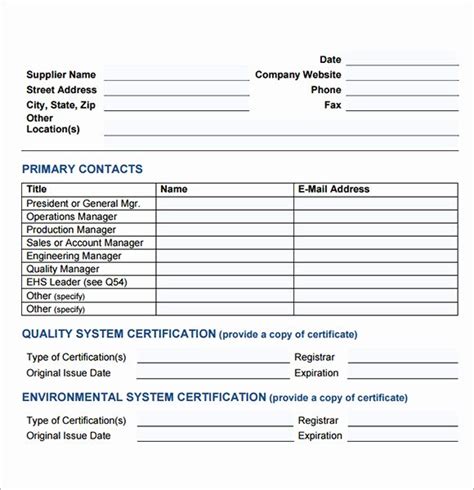 Date

Supplier Name

Company Website

Street Address

Phone

City, State, Zip

Fax

Other Location(s)

PRIMARY CONTACTS

| Title | Name | E-Mail Address |
|---|---|---|
| President or General Mgr. | | |
| Operations Manager | | |
| Production Manager | | |
| Sales or Account Manager | | |
| Engineering Manager | | |
| Quality Manager | | |
| EHS Leader (see Q54) | | |
| Other (specify) | | |
| Other (specify) | | |

QUALITY SYSTEM CERTIFICATION (provide a copy of certificate)

Type of Certification(s)

Registrar

Original Issue Date

Expiration

ENVIRONMENTAL SYSTEM CERTIFICATION (provide a copy of certificate)

Type of Certification(s)

Registrar

Original Issue Date

Expiration